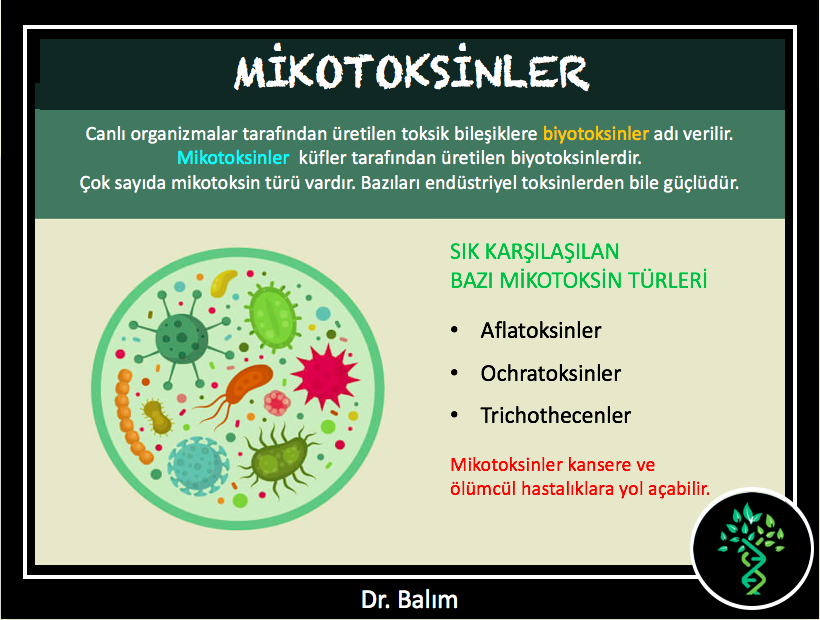 MİKOTOKSİNLER

Canlı organizmalar tarafından üretilen toksik bileşiklere biyotoksinler adı verilir. Mikotoksinler küfler tarafından üretilen biyotoksinlerdir. Çok sayıda mikotoksin türü vardır. Bazıları endüstriyel toksinlerden bile güçlüdür.

SIK KARŞILAŞILAN BAZI MİKOTOKSİN TÜRLERİ

• Aflatoksinler
• Ochratoksinler
• Trichothecenler

Mikotoksinler kansere ve ölümcül hastalıklara yol açabilir.

Dr. Balım